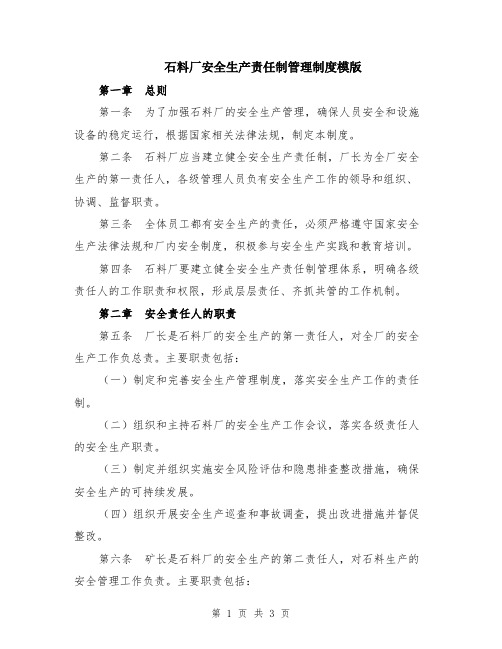 石料厂安全生产责任制管理制度模版

第一章　总则

第一条　为了加强石料厂的安全生产管理，确保人员安全和设施设备的稳定运行，根据国家相关法律法规，制定本制度。

第二条　石料厂应当建立健全安全生产责任制，厂长为全厂安全生产的第一责任人，各级管理人员负有安全生产工作的领导和组织、协调、监督职责。

第三条　全体员工都有安全生产的责任，必须严格遵守国家安全生产法律法规和厂内安全制度，积极参与安全生产实践和教育培训。

第四条　石料厂要建立健全安全生产责任制管理体系，明确各级责任人的工作职责和权限，形成层层责任、齐抓共管的工作机制。

第二章　安全责任人的职责

第五条　厂长是石料厂的安全生产的第一责任人，对全厂的安全生产工作负总责。主要职责包括：

（一）制定和完善安全生产管理制度，落实安全生产工作的责任制。

（二）组织和主持石料厂的安全生产工作会议，落实各级责任人的安全生产职责。

（三）制定并组织实施安全风险评估和隐患排查整改措施，确保安全生产的可持续发展。

（四）组织开展安全生产巡查和事故调查，提出改进措施并督促整改。

第六条　矿长是石料厂的安全生产的第二责任人，对石料生产的安全管理工作负责。主要职责包括：

第 1 页 共 3 页